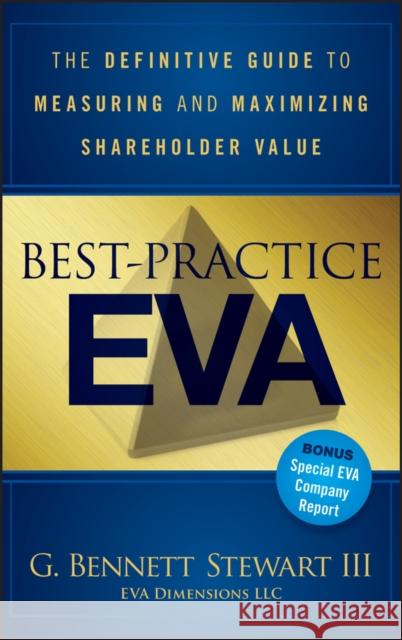 THE DEFINITIVE GUIDE TO MEASURING AND MAXIMIZING SHAREHOLDER VALUE

BEST-PRACTICE
EVA

BONUS
Special EVA Company Report

G. BENNETT STEWART III
EVA DIMENSIONS LLC